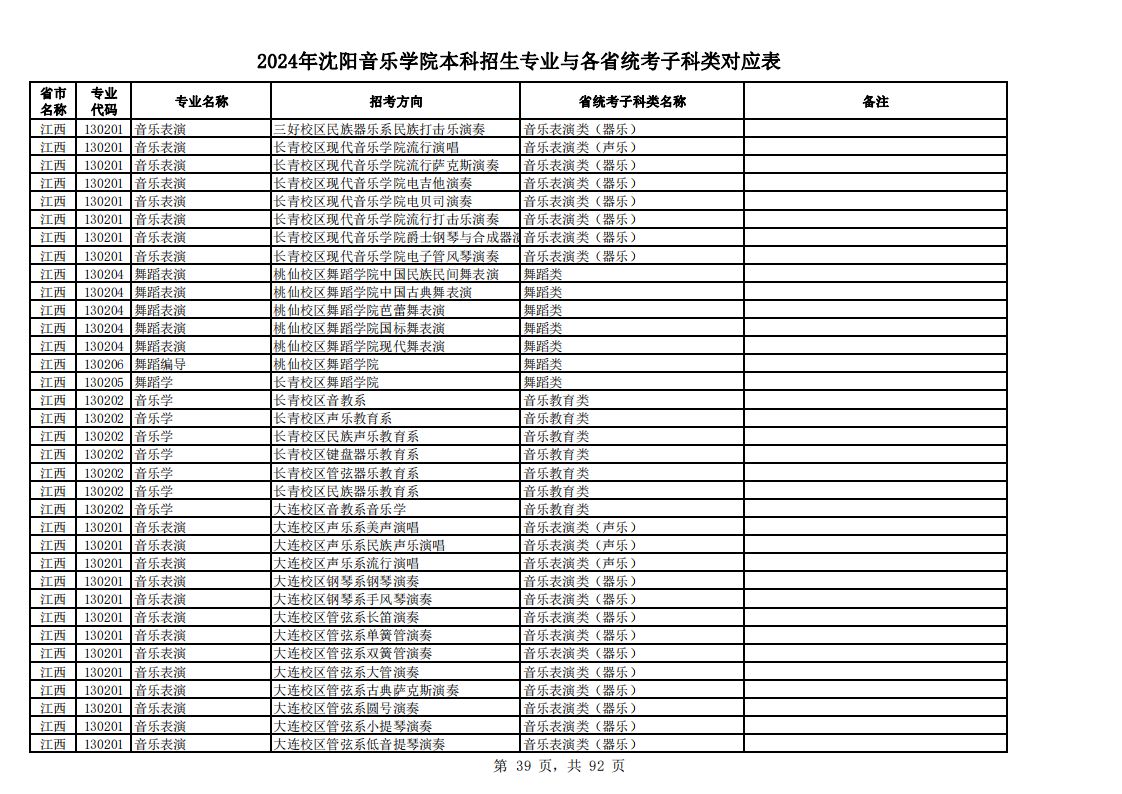 2024年沈阳音乐学院本科招生专业与各省统考子科类对应表

| 省市名称 | 专业代码 | 专业名称 | 招考方向 | 省统考子科类名称 | 备注 |
|---|---|---|---|---|---|
| 江西 | 130201 | 音乐表演 | 三好校区民族器乐系民族打击乐演奏 | 音乐表演类（器乐） | |
| 江西 | 130201 | 音乐表演 | 长青校区现代音乐学院流行演唱 | 音乐表演类（声乐） | |
| 江西 | 130201 | 音乐表演 | 长青校区现代音乐学院流行萨克斯演奏 | 音乐表演类（器乐） | |
| 江西 | 130201 | 音乐表演 | 长青校区现代音乐学院电吉他演奏 | 音乐表演类（器乐） | |
| 江西 | 130201 | 音乐表演 | 长青校区现代音乐学院电贝司演奏 | 音乐表演类（器乐） | |
| 江西 | 130201 | 音乐表演 | 长青校区现代音乐学院流行打击乐演奏 | 音乐表演类（器乐） | |
| 江西 | 130201 | 音乐表演 | 长青校区现代音乐学院爵士钢琴与合成器演 | 音乐表演类（器乐） | |
| 江西 | 130201 | 音乐表演 | 长青校区现代音乐学院电子管风琴演奏 | 音乐表演类（器乐） | |
| 江西 | 130204 | 舞蹈表演 | 桃仙校区舞蹈学院中国民族民间舞表演 | 舞蹈类 | |
| 江西 | 130204 | 舞蹈表演 | 桃仙校区舞蹈学院中国古典舞表演 | 舞蹈类 | |
| 江西 | 130204 | 舞蹈表演 | 桃仙校区舞蹈学院芭蕾舞表演 | 舞蹈类 | |
| 江西 | 130204 | 舞蹈表演 | 桃仙校区舞蹈学院国标舞表演 | 舞蹈类 | |
| 江西 | 130204 | 舞蹈表演 | 桃仙校区舞蹈学院现代舞表演 | 舞蹈类 | |
| 江西 | 130206 | 舞蹈编导 | 桃仙校区舞蹈学院 | 舞蹈类 | |
| 江西 | 130205 | 舞蹈学 | 长青校区舞蹈学院 | 舞蹈类 | |
| 江西 | 130202 | 音乐学 | 长青校区音教系 | 音乐教育类 | |
| 江西 | 130202 | 音乐学 | 长青校区声乐教育系 | 音乐教育类 | |
| 江西 | 130202 | 音乐学 | 长青校区民族声乐教育系 | 音乐教育类 | |
| 江西 | 130202 | 音乐学 | 长青校区键盘器乐教育系 | 音乐教育类 | |
| 江西 | 130202 | 音乐学 | 长青校区管弦器乐教育系 | 音乐教育类 | |
| 江西 | 130202 | 音乐学 | 长青校区民族器乐教育系 | 音乐教育类 | |
| 江西 | 130202 | 音乐学 | 大连校区音教系音乐学 | 音乐教育类 | |
| 江西 | 130201 | 音乐表演 | 大连校区声乐系美声演唱 | 音乐表演类（声乐） | |
| 江西 | 130201 | 音乐表演 | 大连校区声乐系民族声乐演唱 | 音乐表演类（声乐） | |
| 江西 | 130201 | 音乐表演 | 大连校区声乐系流行演唱 | 音乐表演类（声乐） | |
| 江西 | 130201 | 音乐表演 | 大连校区钢琴系钢琴演奏 | 音乐表演类（器乐） | |
| 江西 | 130201 | 音乐表演 | 大连校区钢琴系手风琴演奏 | 音乐表演类（器乐） | |
| 江西 | 130201 | 音乐表演 | 大连校区管弦系长笛演奏 | 音乐表演类（器乐） | |
| 江西 | 130201 | 音乐表演 | 大连校区管弦系单簧管演奏 | 音乐表演类（器乐） | |
| 江西 | 130201 | 音乐表演 | 大连校区管弦系双簧管演奏 | 音乐表演类（器乐） | |
| 江西 | 130201 | 音乐表演 | 大连校区管弦系大管演奏 | 音乐表演类（器乐） | |
| 江西 | 130201 | 音乐表演 | 大连校区管弦系古典萨克斯演奏 | 音乐表演类（器乐） | |
| 江西 | 130201 | 音乐表演 | 大连校区管弦系圆号演奏 | 音乐表演类（器乐） | |
| 江西 | 130201 | 音乐表演 | 大连校区管弦系小提琴演奏 | 音乐表演类（器乐） | |
| 江西 | 130201 | 音乐表演 | 大连校区管弦系低音提琴演奏 | 音乐表演类（器乐） | |

第 39 页，共 92 页